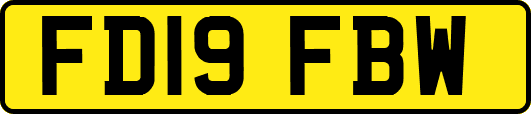 FD19 FBW